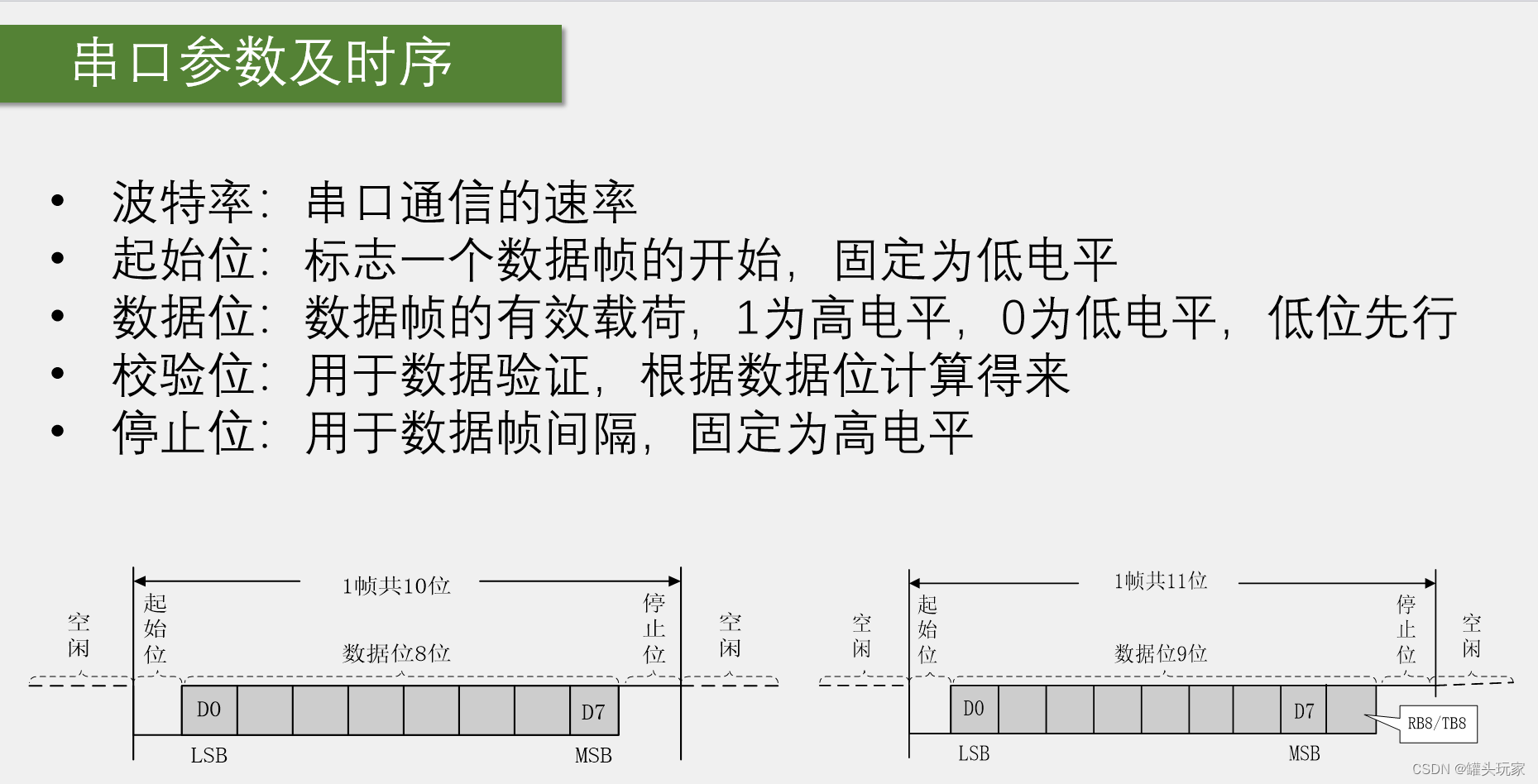 串口参数及时序

• 波特率：串口通信的速率
• 起始位：标志一个数据帧的开始，固定为低电平
• 数据位：数据帧的有效载荷，1为高电平，0为低电平，低位先行
• 校验位：用于数据验证，根据数据位计算得来
• 停止位：用于数据帧间隔，固定为高电平

1帧共10位
空闲
起始位
数据位8位
停止位
空闲
D0
D7
LSB
MSB

1帧共11位
空闲
起始位
数据位9位
停止位
空闲
D0
D7
RB8/TB8
LSB
MSB

CSDN @罐头玩家